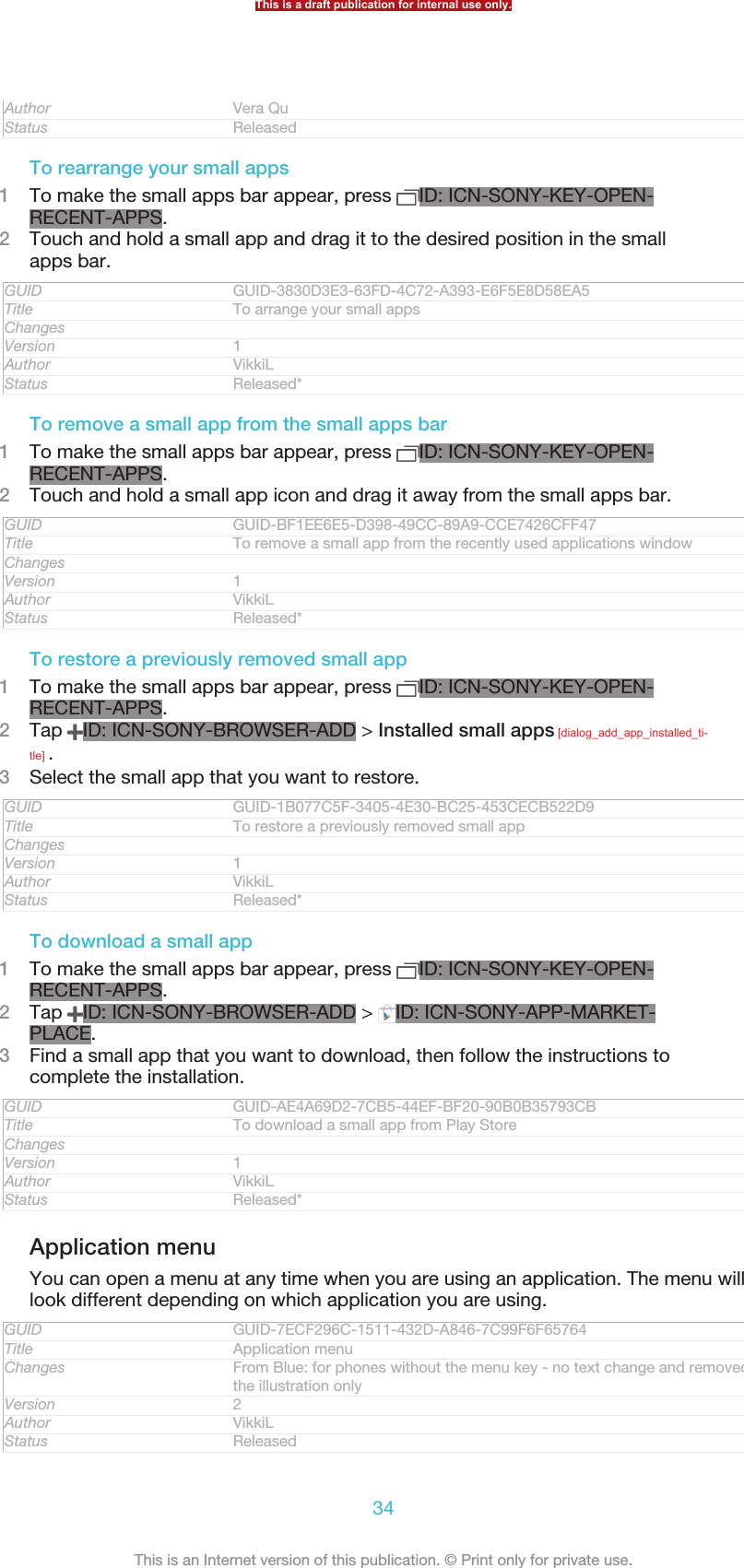 This is a draft publication for internal use only.

| Author | Vera Qu |
|---|---|
| Status | Released |

To rearrange your small apps

1 To make the small apps bar appear, press ID: ICN-SONY-KEY-OPEN-RECENT-APPS.

2 Touch and hold a small app and drag it to the desired position in the small apps bar.

| GUID | GUID-3830D3E3-63FD-4C72-A393-E6F5E8D58EA5 |
|---|---|
| Title | To arrange your small apps |
| Changes | |
| Version | 1 |
| Author | VikkiL |
| Status | Released* |

To remove a small app from the small apps bar

1 To make the small apps bar appear, press ID: ICN-SONY-KEY-OPEN-RECENT-APPS.

2 Touch and hold a small app icon and drag it away from the small apps bar.

| GUID | GUID-BF1EE6E5-D398-49CC-89A9-CCE7426CFF47 |
|---|---|
| Title | To remove a small app from the recently used applications window |
| Changes | |
| Version | 1 |
| Author | VikkiL |
| Status | Released* |

To restore a previously removed small app

1 To make the small apps bar appear, press ID: ICN-SONY-KEY-OPEN-RECENT-APPS.

2 Tap ID: ICN-SONY-BROWSER-ADD > Installed small apps [dialog_add_app_installed_title] .

3 Select the small app that you want to restore.

| GUID | GUID-1B077C5F-3405-4E30-BC25-453CECB522D9 |
|---|---|
| Title | To restore a previously removed small app |
| Changes | |
| Version | 1 |
| Author | VikkiL |
| Status | Released* |

To download a small app

1 To make the small apps bar appear, press ID: ICN-SONY-KEY-OPEN-RECENT-APPS.

2 Tap ID: ICN-SONY-BROWSER-ADD > ID: ICN-SONY-APP-MARKET-PLACE.

3 Find a small app that you want to download, then follow the instructions to complete the installation.

| GUID | GUID-AE4A69D2-7CB5-44EF-BF20-90B0B35793CB |
|---|---|
| Title | To download a small app from Play Store |
| Changes | |
| Version | 1 |
| Author | VikkiL |
| Status | Released* |

Application menu

You can open a menu at any time when you are using an application. The menu will look different depending on which application you are using.

| GUID | GUID-7ECF296C-1511-432D-A846-7C99F6F65764 |
|---|---|
| Title | Application menu |
| Changes | From Blue: for phones without the menu key - no text change and removed the illustration only |
| Version | 2 |
| Author | VikkiL |
| Status | Released |

34

This is an Internet version of this publication. © Print only for private use.